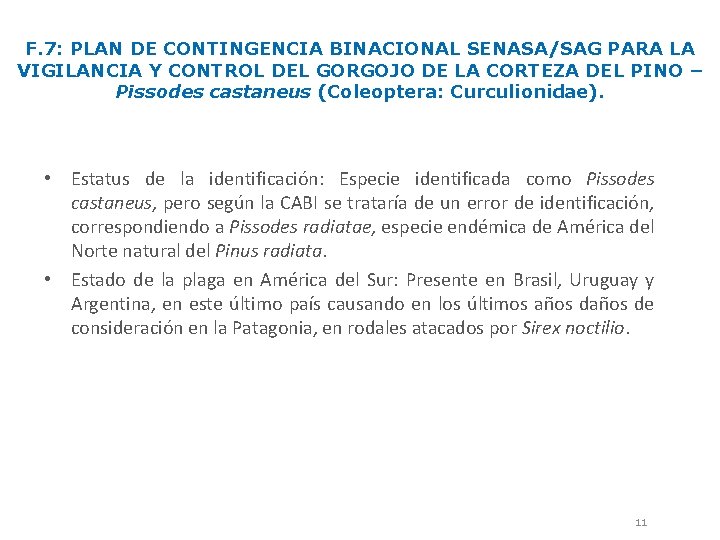 F.7: PLAN DE CONTINGENCIA BINACIONAL SENASA/SAG PARA LA VIGILANCIA Y CONTROL DEL GORGOJO DE LA CORTEZA DEL PINO – Pissodes castaneus (Coleoptera: Curculionidae).

• Estatus de la identificación: Especie identificada como Pissodes castaneus, pero según la CABI se trataría de un error de identificación, correspondiendo a Pissodes radiatae, especie endémica de América del Norte natural del Pinus radiata.

• Estado de la plaga en América del Sur: Presente en Brasil, Uruguay y Argentina, en este último país causando en los últimos años daños de consideración en la Patagonia, en rodales atacados por Sirex noctilio.

11